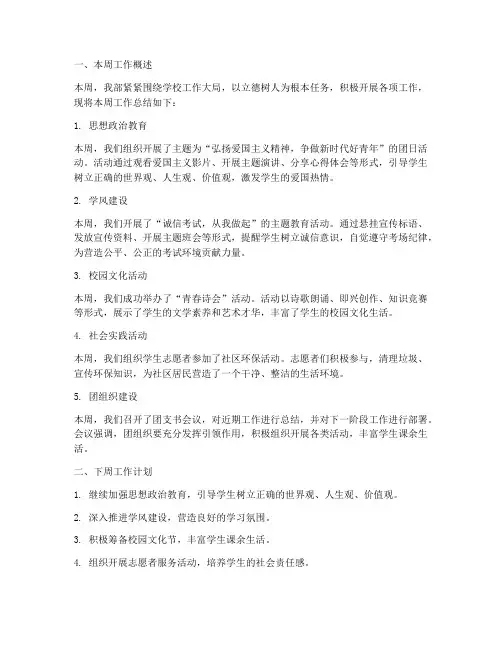 一、本周工作概述

本周，我部紧紧围绕学校工作大局，以立德树人为根本任务，积极开展各项工作，现将本周工作总结如下：

1. 思想政治教育

本周，我们组织开展了主题为“弘扬爱国主义精神，争做新时代好青年”的团日活动。活动通过观看爱国主义影片、开展主题演讲、分享心得体会等形式，引导学生树立正确的世界观、人生观、价值观，激发学生的爱国热情。

2. 学风建设

本周，我们开展了“诚信考试，从我做起”的主题教育活动。通过悬挂宣传标语、发放宣传资料、开展主题班会等形式，提醒学生树立诚信意识，自觉遵守考场纪律，为营造公平、公正的考试环境贡献力量。

3. 校园文化活动

本周，我们成功举办了“青春诗会”活动。活动以诗歌朗诵、即兴创作、知识竞赛等形式，展示了学生的文学素养和艺术才华，丰富了学生的校园文化生活。

4. 社会实践活动

本周，我们组织学生志愿者参加了社区环保活动。志愿者们积极参与，清理垃圾、宣传环保知识，为社区居民营造了一个干净、整洁的生活环境。

5. 团组织建设

本周，我们召开了团支书会议，对近期工作进行总结，并对下一阶段工作进行部署。会议强调，团组织要充分发挥引领作用，积极组织开展各类活动，丰富学生课余生活。

二、下周工作计划

1. 继续加强思想政治教育，引导学生树立正确的世界观、人生观、价值观。

2. 深入推进学风建设，营造良好的学习氛围。

3. 积极筹备校园文化节，丰富学生课余生活。

4. 组织开展志愿者服务活动，培养学生的社会责任感。